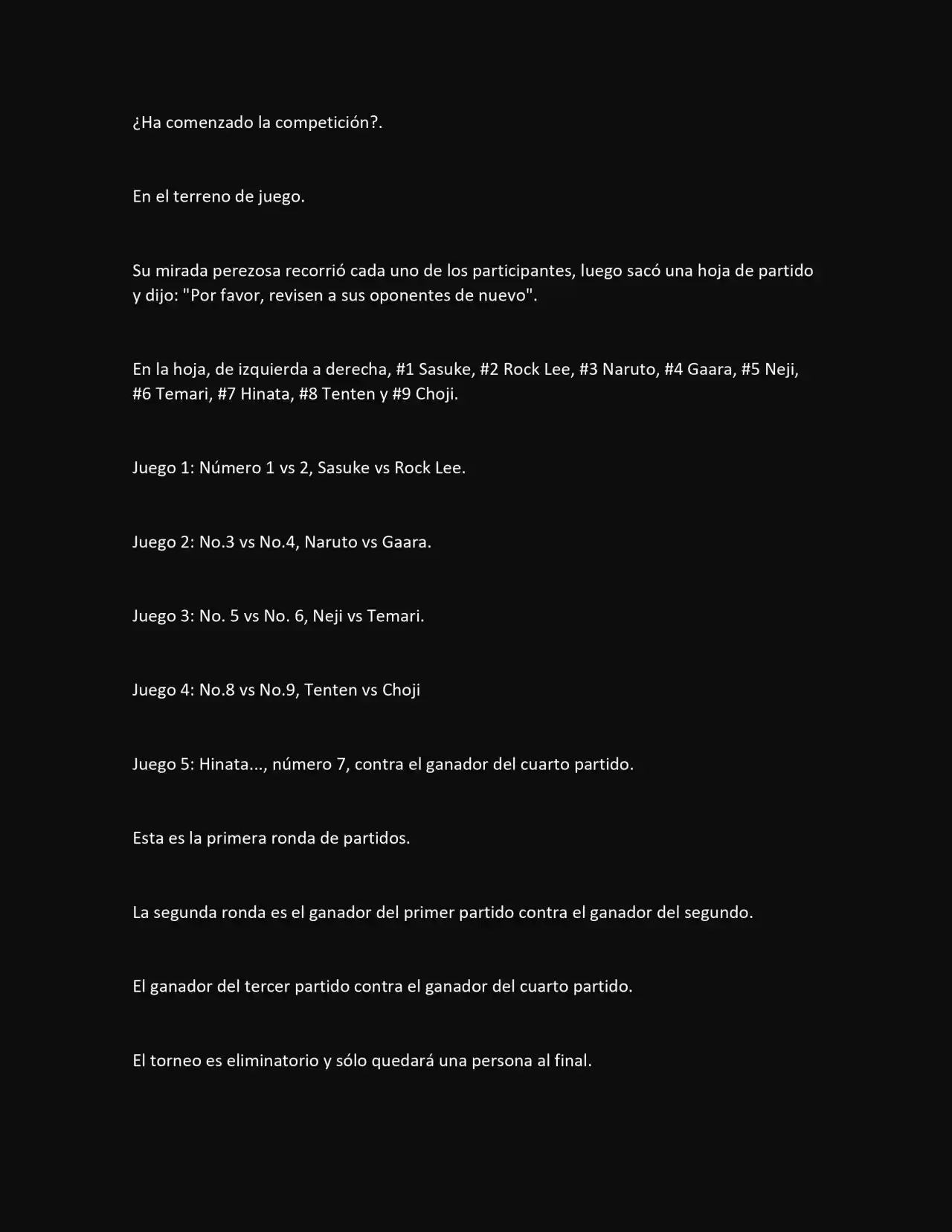 ¿Ha comenzado la competición?.

En el terreno de juego.

Su mirada perezosa recorrió cada uno de los participantes, luego sacó una hoja de partido y dijo: "Por favor, revisen a sus oponentes de nuevo".

En la hoja, de izquierda a derecha, #1 Sasuke, #2 Rock Lee, #3 Naruto, #4 Gaara, #5 Neji, #6 Temari, #7 Hinata, #8 Tenten y #9 Choji.

Juego 1: Número 1 vs 2, Sasuke vs Rock Lee.

Juego 2: No.3 vs No.4, Naruto vs Gaara.

Juego 3: No. 5 vs No. 6, Neji vs Temari.

Juego 4: No.8 vs No.9, Tenten vs Choji

Juego 5: Hinata..., número 7, contra el ganador del cuarto partido.

Esta es la primera ronda de partidos.

La segunda ronda es el ganador del primer partido contra el ganador del segundo.

El ganador del tercer partido contra el ganador del cuarto partido.

El torneo es eliminatorio y sólo quedará una persona al final.